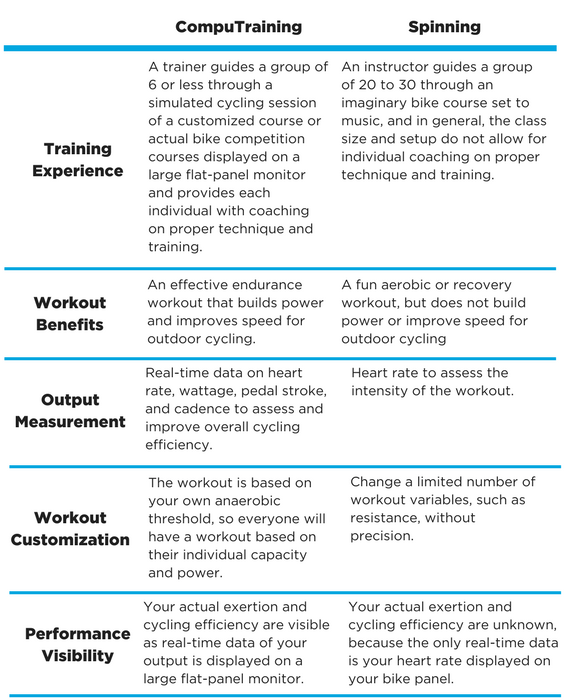 |  | CompuTraining | Spinning |
|---|---|---|
| Training Experience | A trainer guides a group of 6 or less through a simulated cycling session of a customized course or actual bike competition courses displayed on a large flat-panel monitor and provides each individual with coaching on proper technique and training. | An instructor guides a group of 20 to 30 through an imaginary bike course set to music, and in general, the class size and setup do not allow for individual coaching on proper technique and training. |
| Workout Benefits | An effective endurance workout that builds power and improves speed for outdoor cycling. | A fun aerobic or recovery workout, but does not build power or improve speed for outdoor cycling |
| Output Measurement | Real-time data on heart rate, wattage, pedal stroke, and cadence to assess and improve overall cycling efficiency. | Heart rate to assess the intensity of the workout. |
| Workout Customization | The workout is based on your own anaerobic threshold, so everyone will have a workout based on their individual capacity and power. | Change a limited number of workout variables, such as resistance, without precision. |
| Performance Visibility | Your actual exertion and cycling efficiency are visible as real-time data of your output is displayed on a large flat-panel monitor. | Your actual exertion and cycling efficiency are unknown, because the only real-time data is your heart rate displayed on your bike panel. |